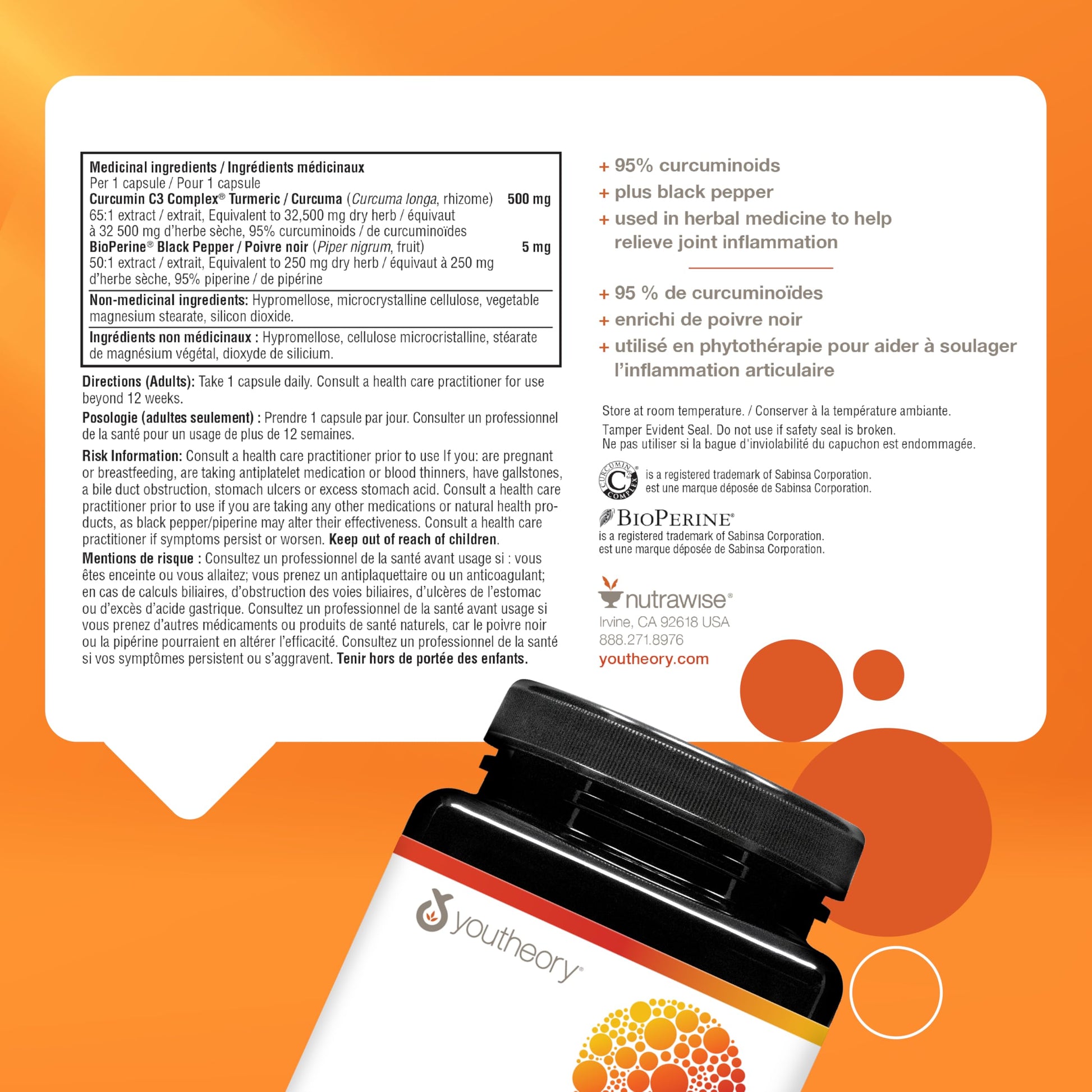 Medicinal ingredients / Ingrédients médicinaux
Per 1 capsule / Pour 1 capsule
Curcumin C3 Complex® Turmeric / Curcuma (Curcuma longa, rhizome) 500 mg
65:1 extract / extrait, Equivalent to 32,500 mg dry herb / équivaut à 32 500 mg d'herbe sèche, 95% curcuminoids / de curcuminoïdes
BioPerine® Black Pepper / Poivre noir (Piper nigrum, fruit) 5 mg
50:1 extract / extrait, Equivalent to 250 mg dry herb / équivaut à 250 mg d'herbe sèche, 95% piperine / de pipérine

Non-medicinal ingredients: Hypromellose, microcrystalline cellulose, vegetable magnesium stearate, silicon dioxide.

Ingrédients non médicinaux : Hypromellose, cellulose microcristalline, stéarate de magnésium végétal, dioxyde de silicium.

Directions (Adults): Take 1 capsule daily. Consult a health care practitioner for use beyond 12 weeks.

Posologie (adultes seulement) : Prendre 1 capsule par jour. Consulter un professionnel de la santé pour un usage de plus de 12 semaines.

Risk Information: Consult a health care practitioner prior to use If you: are pregnant or breastfeeding, are taking antiplatelet medication or blood thinners, have gallstones, a bile duct obstruction, stomach ulcers or excess stomach acid. Consult a health care practitioner prior to use if you are taking any other medications or natural health products, as black pepper/piperine may alter their effectiveness. Consult a health care practitioner if symptoms persist or worsen. Keep out of reach of children.

Mentions de risque : Consultez un professionnel de la santé avant usage si : vous êtes enceinte ou vous allaitez; vous prenez un antiplaquettaire ou un anticoagulant; en cas de calculs biliaires, d'obstruction des voies biliaires, d'ulcères de l'estomac ou d'excès d'acide gastrique. Consultez un professionnel de la santé avant usage si vous prenez d'autres médicaments ou produits de santé naturels, car le poivre noir ou la pipérine pourraient en altérer l'efficacité. Consultez un professionnel de la santé si vos symptômes persistent ou s'aggravent. Tenir hors de portée des enfants.

+ 95% curcuminoids
+ plus black pepper
+ used in herbal medicine to help relieve joint inflammation

+ 95 % de curcuminoïdes
+ enrichi de poivre noir
+ utilisé en phytothérapie pour aider à soulager l'inflammation articulaire

Store at room temperature. / Conserver à la température ambiante.
Tamper Evident Seal. Do not use if safety seal is broken.
Ne pas utiliser si la bague d'inviolabilité du capuchon est endommagée.

CURCUMIN C3 COMPLEX® is a registered trademark of Sabinsa Corporation.
est une marque déposée de Sabinsa Corporation.

BIOPERINE®
is a registered trademark of Sabinsa Corporation.
est une marque déposée de Sabinsa Corporation.

nutrawise®
Irvine, CA 92618 USA
888.271.8976
youtheory.com

youtheory®